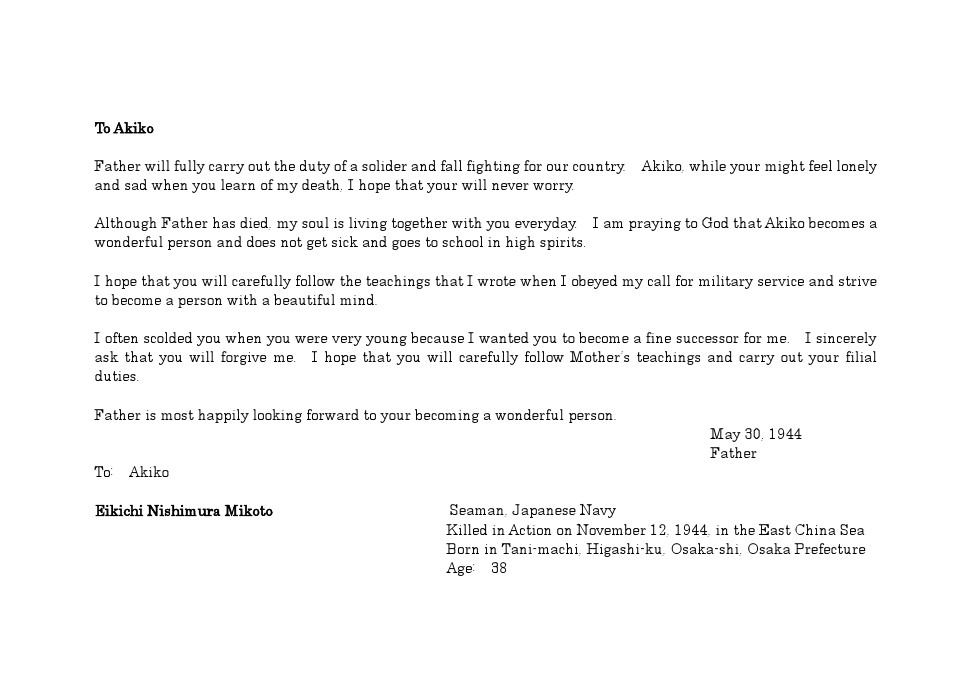 To Akiko

Father will fully carry out the duty of a solider and fall fighting for our country. Akiko, while your might feel lonely and sad when you learn of my death, I hope that your will never worry.

Although Father has died, my soul is living together with you everyday. I am praying to God that Akiko becomes a wonderful person and does not get sick and goes to school in high spirits.

I hope that you will carefully follow the teachings that I wrote when I obeyed my call for military service and strive to become a person with a beautiful mind.

I often scolded you when you were very young because I wanted you to become a fine successor for me. I sincerely ask that you will forgive me. I hope that you will carefully follow Mother's teachings and carry out your filial duties.

Father is most happily looking forward to your becoming a wonderful person.

May 30, 1944
Father

To: Akiko

Eikichi Nishimura Mikoto

Seaman, Japanese Navy
Killed in Action on November 12, 1944, in the East China Sea
Born in Tani-machi, Higashi-ku, Osaka-shi, Osaka Prefecture
Age: 38